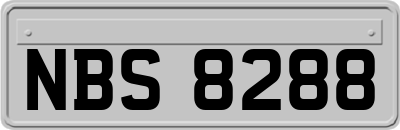 NBS 8288